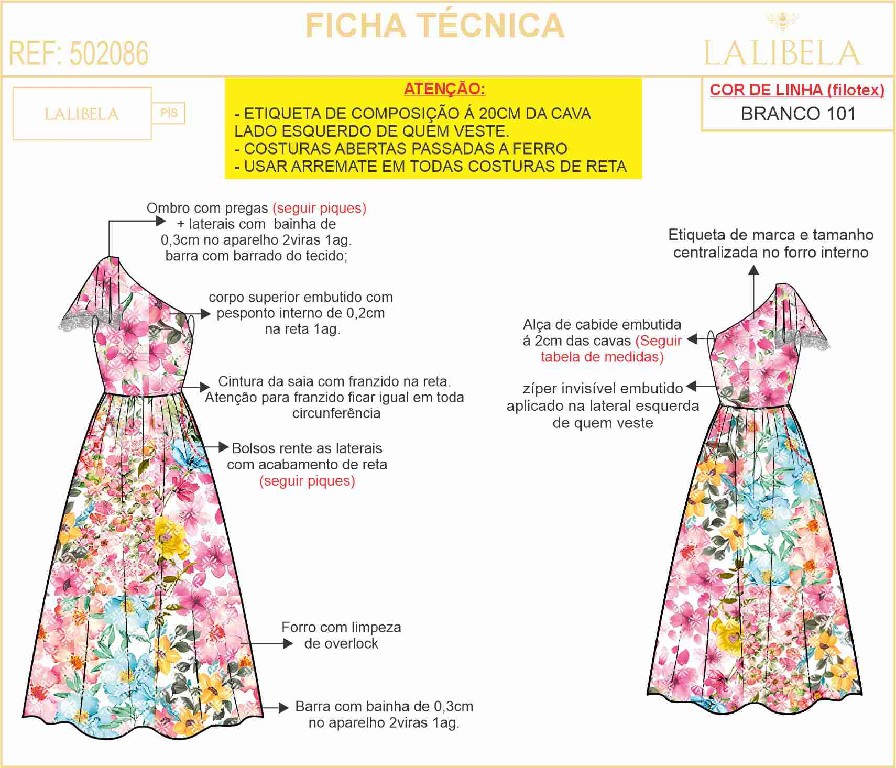 FICHA TÉCNICA

REF: 502086

LALIBELA

LALIBELA

PIS

ATENÇÃO:
- ETIQUETA DE COMPOSIÇÃO Á 20CM DA CAVA LADO ESQUERDO DE QUEM VESTE.
- COSTURAS ABERTAS PASSADAS A FERRO
- USAR ARREMATE EM TODAS COSTURAS DE RETA

COR DE LINHA (filotex)
BRANCO 101

Ombro com pregas (seguir piques) + laterais com bainha de 0,3cm no aparelho 2viras 1ag. barra com barrado do tecido;

corpo superior embutido com pesponto interno de 0,2cm na reta 1ag.

Cintura da saia com franzido na reta. Atenção para franzido ficar igual em toda circunferência

Bolsos rente as laterais com acabamento de reta (seguir piques)

Forro com limpeza de overlock

Barra com bainha de 0,3cm no aparelho 2viras 1ag.

Etiqueta de marca e tamanho centralizada no forro interno

Alça de cabide embutida á 2cm das cavas (Seguir tabela de medidas)

zíper invisível embutido aplicado na lateral esquerda de quem veste